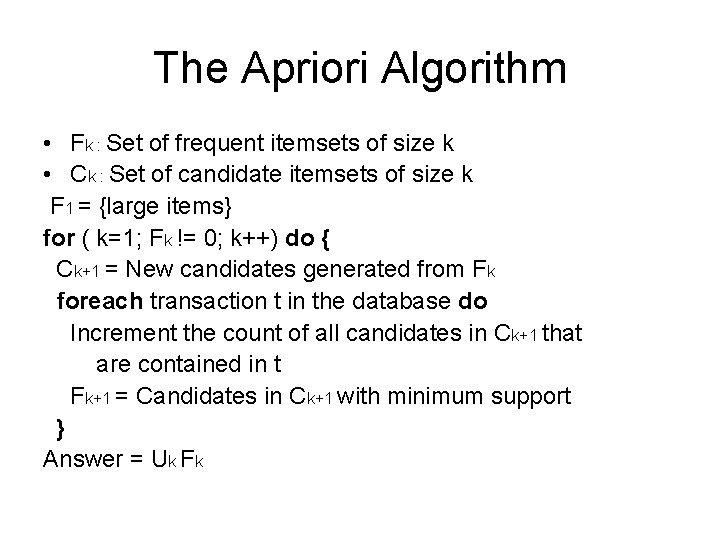 The Apriori Algorithm

• $F_k$: Set of frequent itemsets of size k
• $C_k$: Set of candidate itemsets of size k

$F_1$ = {large items}
for ( k=1; $F_k$ != 0; k++) do {
$C_{k+1}$ = New candidates generated from $F_k$
foreach transaction t in the database do
Increment the count of all candidates in $C_{k+1}$ that are contained in t
$F_{k+1}$ = Candidates in $C_{k+1}$ with minimum support
}
Answer = $U_k F_k$